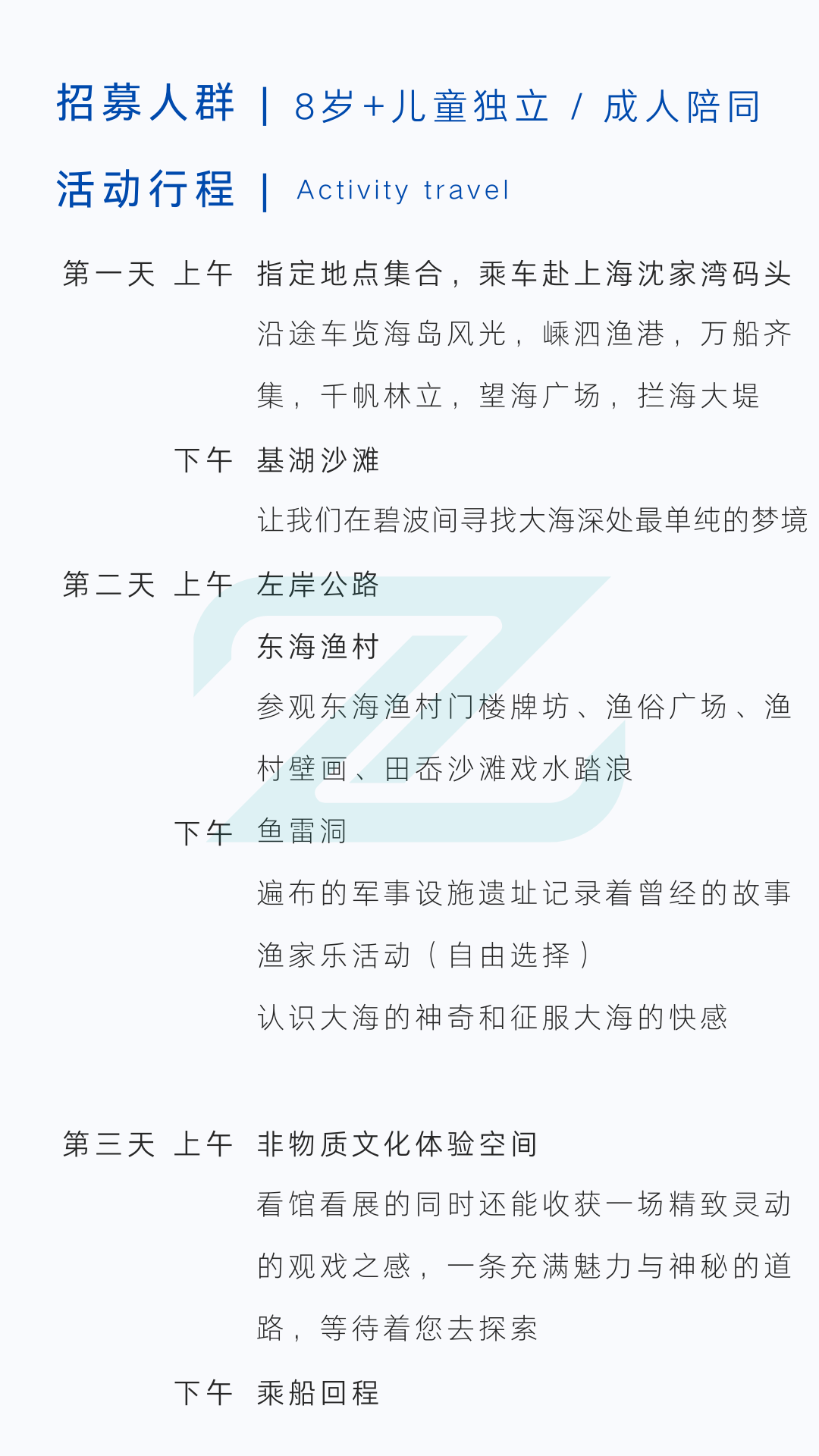 招募人群 | 8岁+儿童独立 / 成人陪同

活动行程 | Activity travel

第一天 上午 指定地点集合，乘车赴上海沈家湾码头

沿途车览海岛风光，嵊泗渔港，万船齐集，千帆林立，望海广场，拦海大堤

下午 基湖沙滩

让我们在碧波间寻找大海深处最单纯的梦境

第二天 上午 左岸公路

东海渔村

参观东海渔村门楼牌坊、渔俗广场、渔村壁画、田岙沙滩戏水踏浪

下午 鱼雷洞

遍布的军事设施遗址记录着曾经的故事

渔家乐活动（自由选择）

认识大海的神奇和征服大海的快感

第三天 上午 非物质文化体验空间

看馆看展的同时还能收获一场精致灵动的观戏之感，一条充满魅力与神秘的道路，等待着您去探索

下午 乘船回程